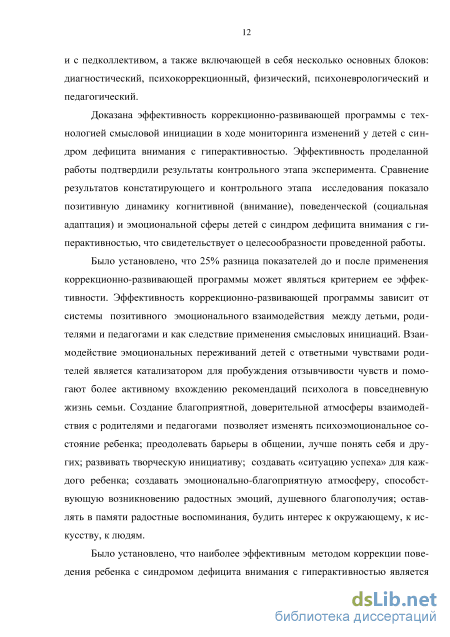 12

и с педколлективом, а также включающей в себя несколько основных блоков: диагностический, психокоррекционный, физический, психоневрологический и педагогический.

Доказана эффективность коррекционно-развивающей программы с технологией смысловой инициации в ходе мониторинга изменений у детей с синдром дефицита внимания с гиперактивностью. Эффективность проделанной работы подтвердили результаты контрольного этапа эксперимента. Сравнение результатов констатирующего и контрольного этапа исследования показало позитивную динамику когнитивной (внимание), поведенческой (социальная адаптация) и эмоциональной сферы детей с синдром дефицита внимания с гиперактивностью, что свидетельствует о целесообразности проведенной работы.

Было установлено, что 25% разница показателей до и после применения коррекционно-развивающей программы может являться критерием ее эффективности. Эффективность коррекционно-развивающей программы зависит от системы позитивного эмоционального взаимодействия между детьми, родителями и педагогами и как следствие применения смысловых инициаций. Взаимодействие эмоциональных переживаний детей с ответными чувствами родителей является катализатором для пробуждения отзывчивости чувств и помогают более активному вхождению рекомендаций психолога в повседневную жизнь семьи. Создание благоприятной, доверительной атмосферы взаимодействия с родителями и педагогами позволяет изменять психоэмоциональное состояние ребенка; преодолевать барьеры в общении, лучше понять себя и других; развивать творческую инициативу; создавать «ситуацию успеха» для каждого ребенка; создавать эмоционально-благоприятную атмосферу, способствующую возникновению радостных эмоций, душевного благополучия; оставлять в памяти радостные воспоминания, будить интерес к окружающему, к искусству, к людям.

Было установлено, что наиболее эффективным методом коррекции поведения ребенка с синдромом дефицита внимания с гиперактивностью является

dsLib.net
библиотека диссертаций